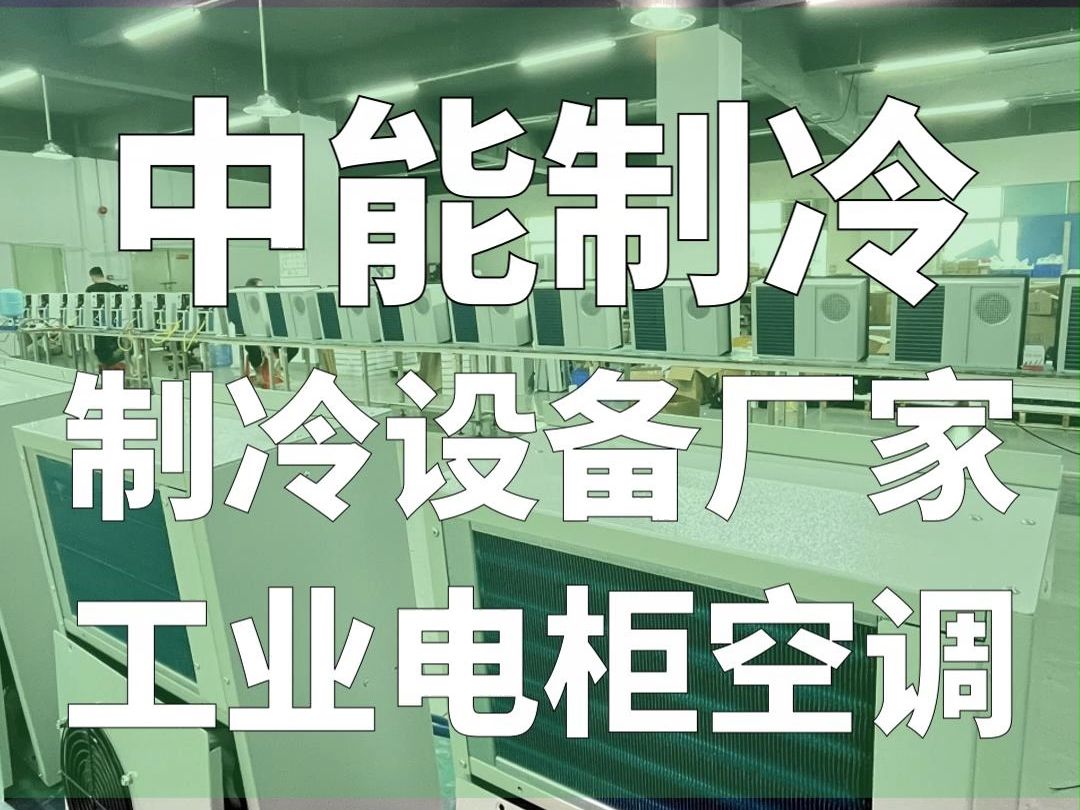 中能制冷

制冷设备厂家

工业电柜空调